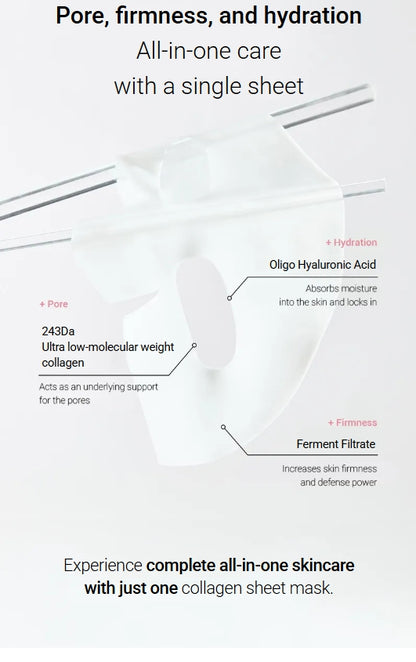 Pore, firmness, and hydration
All-in-one care
with a single sheet

+ Hydration
Oligo Hyaluronic Acid
Absorbs moisture
into the skin and locks in

+ Pore
243Da
Ultra low-molecular weight
collagen
Acts as an underlying support
for the pores

+ Firmness
Ferment Filtrate
Increases skin firmness
and defense power

Experience complete all-in-one skincare with just one collagen sheet mask.